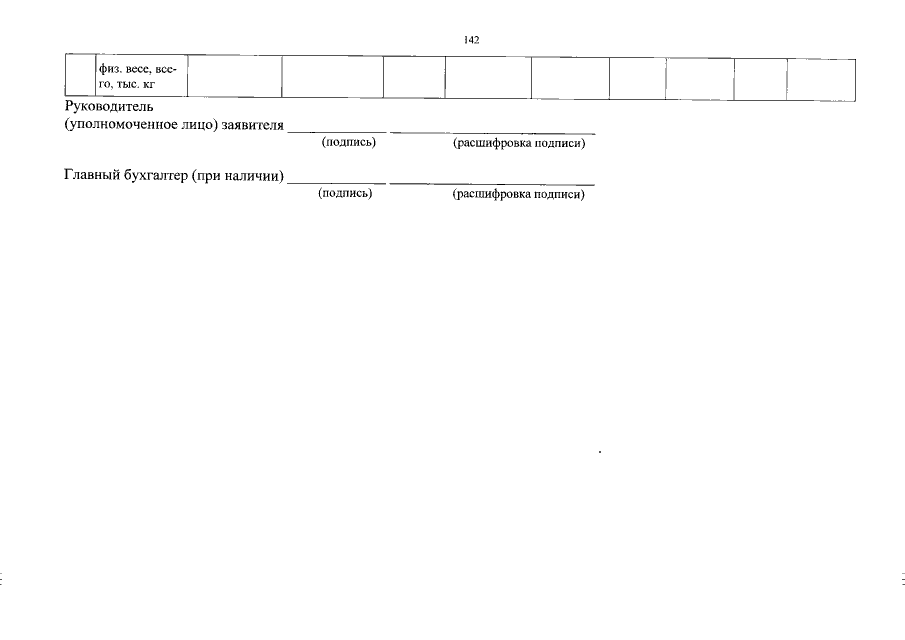 142

|  | физ. весе, всего, тыс. кг |  |  |  |  |  |  |  |  |  |
|---|---|---|---|---|---|---|---|---|---|---|

Руководитель
(уполномоченное лицо) заявителя ____ ____
(подпись) (расшифровка подписи)

Главный бухгалтер (при наличии) ____ ____
(подпись) (расшифровка подписи)